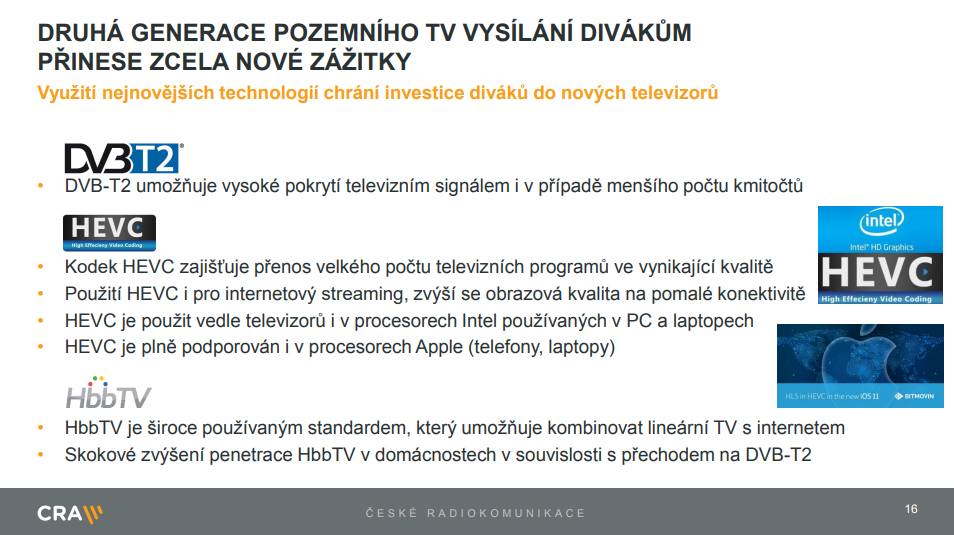 DRUHÁ GENERACE POZEMNÍHO TV VYSÍLÁNÍ DIVÁKŮM PŘINESE ZCELA NOVÉ ZÁŽITKY

Využití nejnovějších technologií chrání investice diváků do nových televizorů

DVB T2

• DVB-T2 umožňuje vysoké pokrytí televizním signálem i v případě menšího počtu kmitočtů

HEVC
High Effecieny Video Coding

• Kodek HEVC zajišťuje přenos velkého počtu televizních programů ve vynikající kvalitě
• Použití HEVC i pro internetový streaming, zvýší se obrazová kvalita na pomalé konektivitě
• HEVC je použit vedle televizorů i v procesorech Intel používaných v PC a laptopech
• HEVC je plně podporován i v procesorech Apple (telefony, laptopy)

intel
Intel® HD Graphics
HEVC
High Effecieny Video Coding

HLS in HEVC in the new iOS 11
BITMOVIN

HbbTV

• HbbTV je široce používaným standardem, který umožňuje kombinovat lineární TV s internetem
• Skokové zvýšení penetrace HbbTV v domácnostech v souvislosti s přechodem na DVB-T2

CRA

ČESKÉ RADIOKOMUNIKACE

16